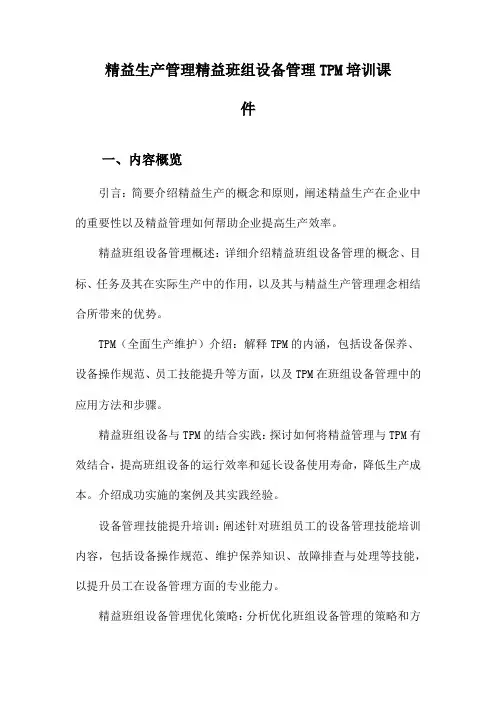 精益生产管理精益班组设备管理TPM培训课件

一、内容概览

引言：简要介绍精益生产的概念和原则，阐述精益生产在企业中的重要性以及精益管理如何帮助企业提高生产效率。

精益班组设备管理概述：详细介绍精益班组设备管理的概念、目标、任务及其在实际生产中的作用，以及其与精益生产管理理念相结合所带来的优势。

TPM（全面生产维护）介绍：解释TPM的内涵，包括设备保养、设备操作规范、员工技能提升等方面，以及TPM在班组设备管理中的应用方法和步骤。

精益班组设备与TPM的结合实践：探讨如何将精益管理与TPM有效结合，提高班组设备的运行效率和延长设备使用寿命，降低生产成本。介绍成功实施的案例及其实践经验。

设备管理技能提升培训：阐述针对班组员工的设备管理技能培训内容，包括设备操作规范、维护保养知识、故障排查与处理等技能，以提升员工在设备管理方面的专业能力。

精益班组设备管理优化策略：分析优化班组设备管理的策略和方